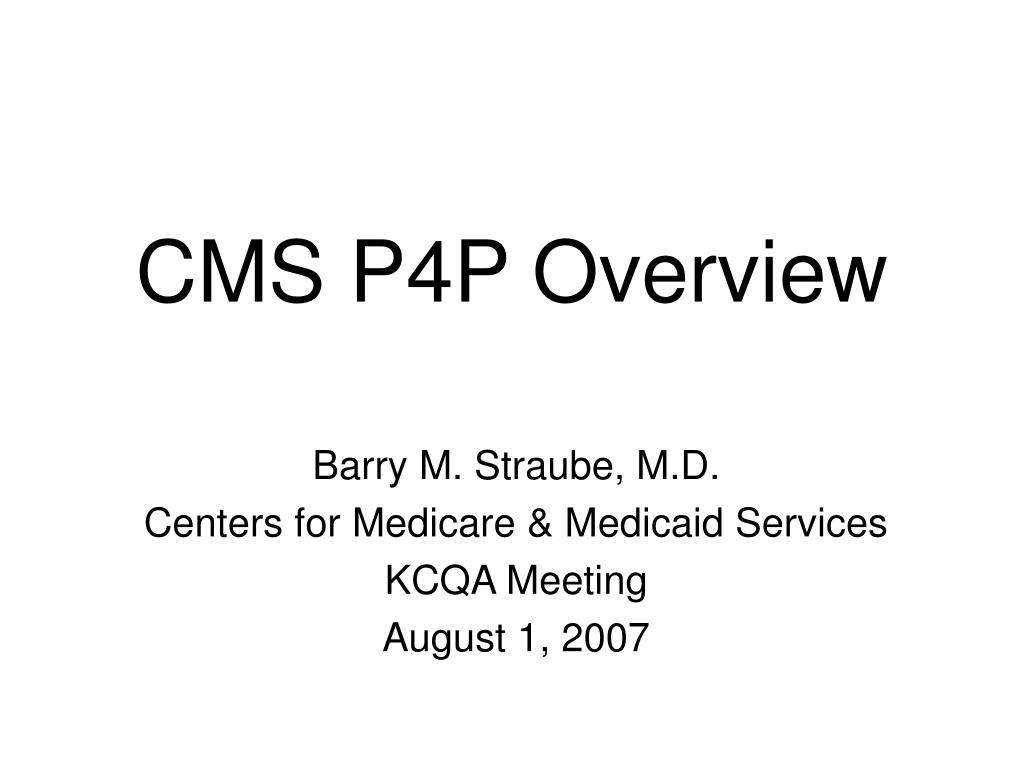 CMS P4P Overview

Barry M. Straube, M.D.
Centers for Medicare & Medicaid Services
KCQA Meeting
August 1, 2007